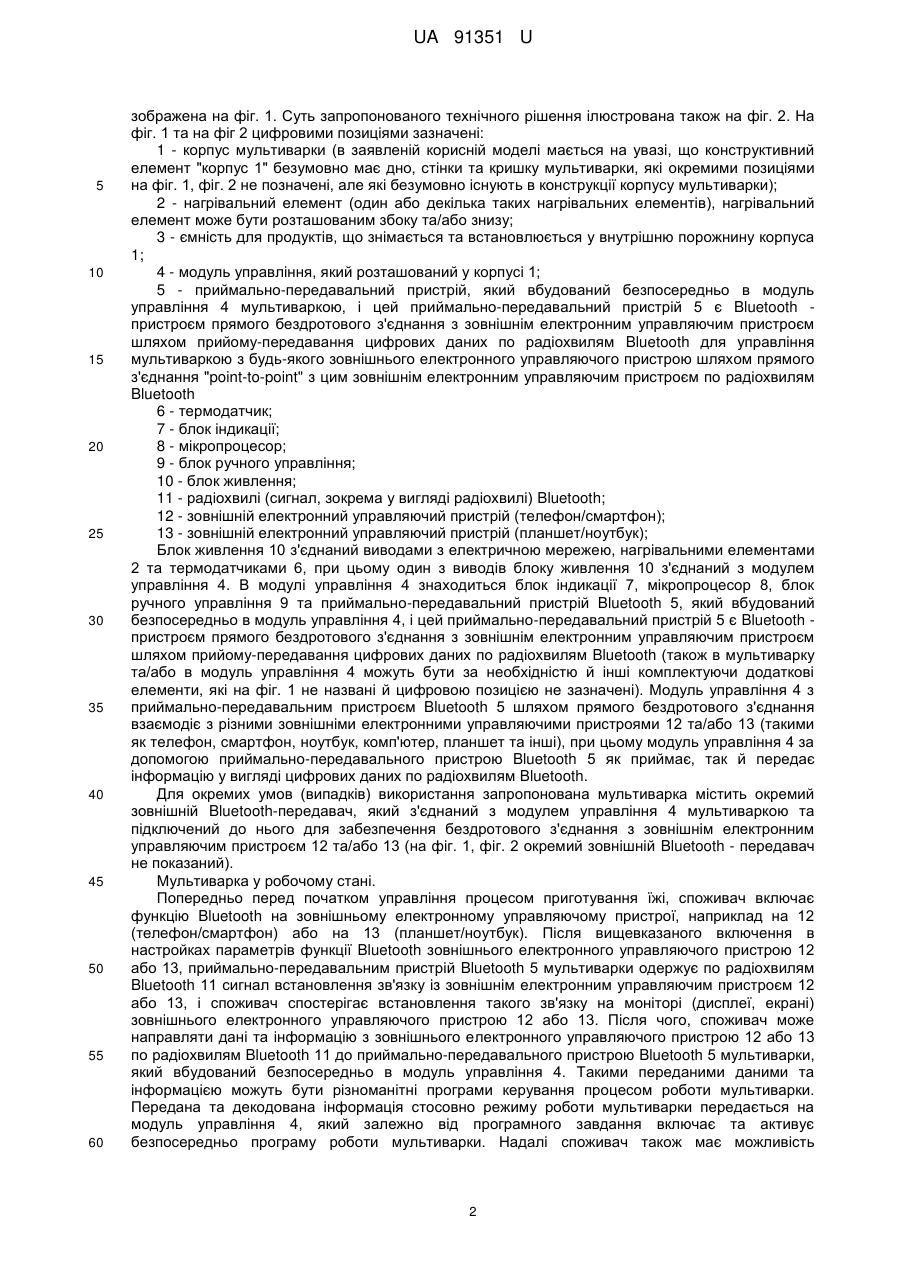 UA 91351 U

зображена на фіг. 1. Суть запропонованого технічного рішення ілюстрована також на фіг. 2. На фіг. 1 та на фіг 2 цифровими позиціями зазначені:

1 - корпус мультиварки (в заявленій корисній моделі мається на увазі, що конструктивний елемент "корпус 1" безумовно має дно, стінки та кришку мультиварки, які окремими позиціями
5 на фіг. 1, фіг. 2 не позначені, але які безумовно існують в конструкції корпусу мультиварки);

2 - нагрівальний елемент (один або декілька таких нагрівальних елементів), нагрівальний елемент може бути розташованим збоку та/або знизу;

3 - ємність для продуктів, що знімається та встановлюється у внутрішню порожнину корпуса 1;

10 4 - модуль управління, який розташований у корпусі 1;

5 - приймально-передавальний пристрій, який вбудований безпосередньо в модуль управління 4 мультиваркою, і цей приймально-передавальний пристрій 5 є Bluetooth - пристроєм прямого бездротового з'єднання з зовнішнім електронним управляючим пристроєм шляхом прийому-передавання цифрових даних по радіохвилям Bluetooth для управління
15 мультиваркою з будь-якого зовнішнього електронного управляючого пристрою шляхом прямого з'єднання "point-to-point" з цим зовнішнім електронним управляючим пристроєм по радіохвилям Bluetooth

6 - термодатчик;

7 - блок індикації;

20 8 - мікропроцесор;

9 - блок ручного управління;

10 - блок живлення;

11 - радіохвилі (сигнал, зокрема у вигляді радіохвилі) Bluetooth;

12 - зовнішній електронний управляючий пристрій (телефон/смартфон);

25 13 - зовнішній електронний управляючий пристрій (планшет/ноутбук);

Блок живлення 10 з'єднаний виводами з електричною мережею, нагрівальними елементами 2 та термодатчиками 6, при цьому один з виводів блоку живлення 10 з'єднаний з модулем управління 4. В модулі управління 4 знаходиться блок індикації 7, мікропроцесор 8, блок ручного управління 9 та приймально-передавальний пристрій Bluetooth 5, який вбудований
30 безпосередньо в модуль управління 4, і цей приймально-передавальний пристрій 5 є Bluetooth - пристроєм прямого бездротового з'єднання з зовнішнім електронним управляючим пристроєм шляхом прийому-передавання цифрових даних по радіохвилям Bluetooth (також в мультиварку та/або в модуль управління 4 можуть бути за необхідністю й інші комплектуючи додаткові елементи, які на фіг. 1 не названі й цифровою позицією не зазначені). Модуль управління 4 з
35 приймально-передавальним пристроєм Bluetooth 5 шляхом прямого бездротового з'єднання взаємодіє з різними зовнішніми електронними управляючими пристроями 12 та/або 13 (такими як телефон, смартфон, ноутбук, комп'ютер, планшет та інші), при цьому модуль управління 4 за допомогою приймально-передавального пристрою Bluetooth 5 як приймає, так й передає інформацію у вигляді цифрових даних по радіохвилям Bluetooth.

40 Для окремих умов (випадків) використання запропонована мультиварка містить окремий зовнішній Bluetooth-передавач, який з'єднаний з модулем управління 4 мультиваркою та підключений до нього для забезпечення бездротового з'єднання з зовнішнім електронним управляючим пристроєм 12 та/або 13 (на фіг. 1, фіг. 2 окремий зовнішній Bluetooth - передавач не показаний).

45 Мультиварка у робочому стані.

Попередньо перед початком управління процесом приготування їжі, споживач включає функцію Bluetooth на зовнішньому електронному управляючому пристрої, наприклад на 12 (телефон/смартфон) або на 13 (планшет/ноутбук). Після вищевказаного включення в настройках параметрів функції Bluetooth зовнішнього електронного управляючого пристрою 12
50 або 13, приймально-передавальним пристрій Bluetooth 5 мультиварки одержує по радіохвилям Bluetooth 11 сигнал встановлення зв'язку із зовнішнім електронним управляючим пристроєм 12 або 13, і споживач спостерігає встановлення такого зв'язку на моніторі (дисплеї, екрані) зовнішнього електронного управляючого пристрою 12 або 13. Після чого, споживач може направляти дані та інформацію з зовнішнього електронного управляючого пристрою 12 або 13
55 по радіохвилям Bluetooth 11 до приймально-передавального пристрою Bluetooth 5 мультиварки, який вбудований безпосередньо в модуль управління 4. Такими переданими даними та інформацією можуть бути різноманітні програми керування процесом роботи мультиварки. Передана та декодована інформація стосовно режиму роботи мультиварки передається на модуль управління 4, який залежно від програмного завдання включає та активує
60 безпосередньо програму роботи мультиварки. Надалі споживач також має можливість

2